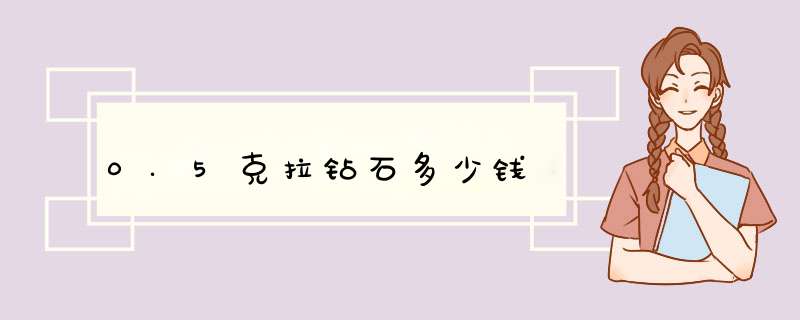 0.5克拉钻石多少钱